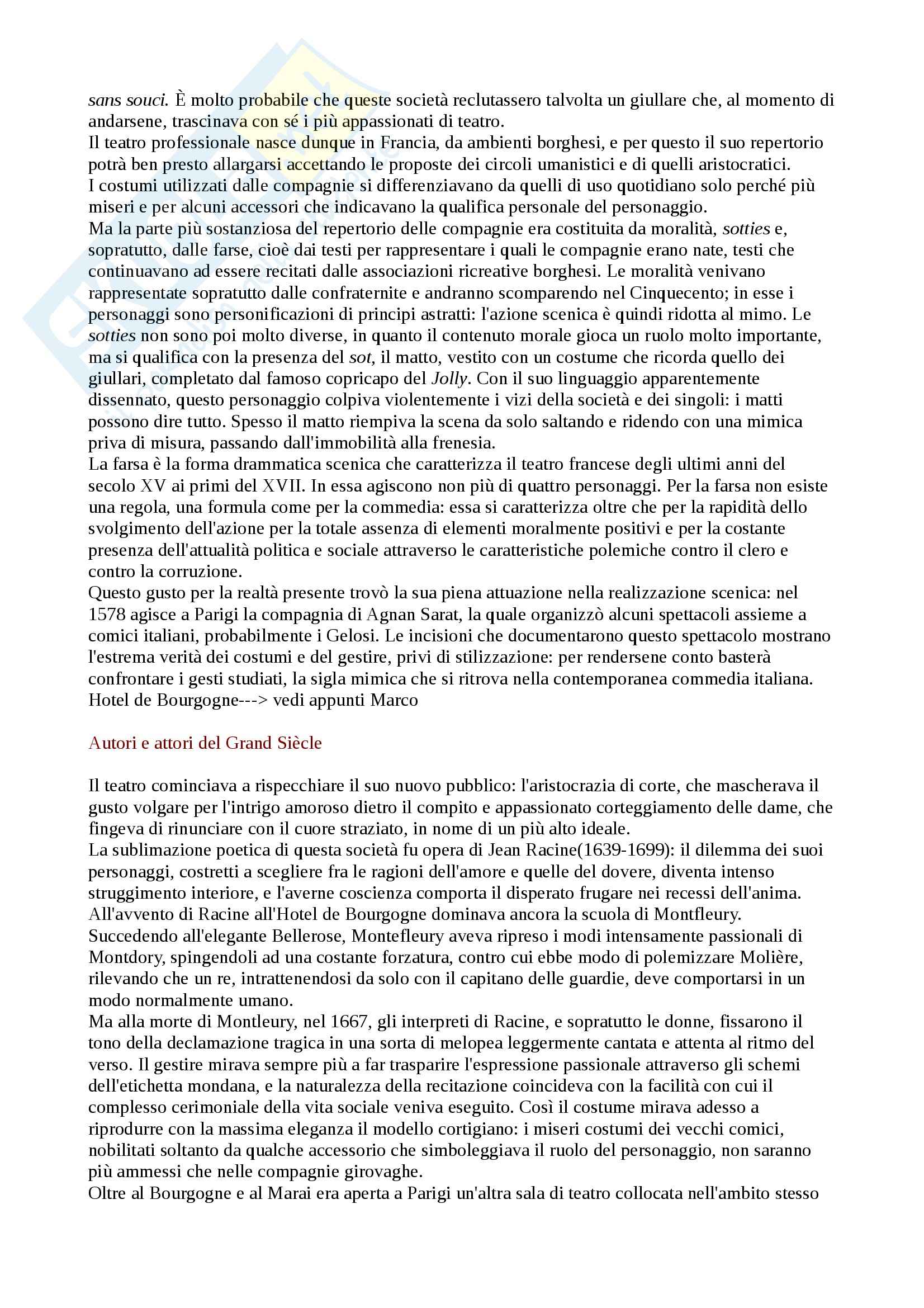 sans souci. È molto probabile che queste società reclutassero talvolta un giullare che, al momento di andarsene, trascinava con sé i più appassionati di teatro.
Il teatro professionale nasce dunque in Francia, da ambienti borghesi, e per questo il suo repertorio potrà ben presto allargarsi accettando le proposte dei circoli umanistici e di quelli aristocratici.
I costumi utilizzati dalle compagnie si differenziavano da quelli di uso quotidiano solo perché più miseri e per alcuni accessori che indicavano la qualifica personale del personaggio.
Ma la parte più sostanziosa del repertorio delle compagnie era costituita da moralità, sotties e, sopratutto, dalle farse, cioè dai testi per rappresentare i quali le compagnie erano nate, testi che continuavano ad essere recitati dalle associazioni ricreative borghesi. Le moralità venivano rappresentate sopratutto dalle confraternite e andranno scomparendo nel Cinquecento; in esse i personaggi sono personificazioni di principi astratti: l'azione scenica è quindi ridotta al mimo. Le sotties non sono poi molto diverse, in quanto il contenuto morale gioca un ruolo molto importante, ma si qualifica con la presenza del sot, il matto, vestito con un costume che ricorda quello dei giullari, completato dal famoso copricapo del Jolly. Con il suo linguaggio apparentemente dissennato, questo personaggio colpiva violentemente i vizi della società e dei singoli: i matti possono dire tutto. Spesso il matto riempiva la scena da solo saltando e ridendo con una mimica priva di misura, passando dall'immobilità alla frenesia.
La farsa è la forma drammatica scenica che caratterizza il teatro francese degli ultimi anni del secolo XV ai primi del XVII. In essa agiscono non più di quattro personaggi. Per la farsa non esiste una regola, una formula come per la commedia: essa si caratterizza oltre che per la rapidità dello svolgimento dell'azione per la totale assenza di elementi moralmente positivi e per la costante presenza dell'attualità politica e sociale attraverso le caratteristiche polemiche contro il clero e contro la corruzione.
Questo gusto per la realtà presente trovò la sua piena attuazione nella realizzazione scenica: nel 1578 agisce a Parigi la compagnia di Agnan Sarat, la quale organizzò alcuni spettacoli assieme a comici italiani, probabilmente i Gelosi. Le incisioni che documentarono questo spettacolo mostrano l'estrema verità dei costumi e del gestire, privi di stilizzazione: per rendersene conto basterà confrontare i gesti studiati, la sigla mimica che si ritrova nella contemporanea commedia italiana.
Hotel de Bourgogne---> vedi appunti Marco

Autori e attori del Grand Siècle

Il teatro cominciava a rispecchiare il suo nuovo pubblico: l'aristocrazia di corte, che mascherava il gusto volgare per l'intrigo amoroso dietro il compito e appassionato corteggiamento delle dame, che fingeva di rinunciare con il cuore straziato, in nome di un più alto ideale.
La sublimazione poetica di questa società fu opera di Jean Racine(1639-1699): il dilemma dei suoi personaggi, costretti a scegliere fra le ragioni dell'amore e quelle del dovere, diventa intenso struggimento interiore, e l'averne coscienza comporta il disperato frugare nei recessi dell'anima.
All'avvento di Racine all'Hotel de Bourgogne dominava ancora la scuola di Montfleury.
Succedendo all'elegante Bellerose, Montefleury aveva ripreso i modi intensamente passionali di Montdory, spingendoli ad una costante forzatura, contro cui ebbe modo di polemizzare Molière, rilevando che un re, intrattenendosi da solo con il capitano delle guardie, deve comportarsi in un modo normalmente umano.
Ma alla morte di Montleury, nel 1667, gli interpreti di Racine, e sopratutto le donne, fissarono il tono della declamazione tragica in una sorta di melopea leggermente cantata e attenta al ritmo del verso. Il gestire mirava sempre più a far trasparire l'espressione passionale attraverso gli schemi dell'etichetta mondana, e la naturalezza della recitazione coincideva con la facilità con cui il complesso cerimoniale della vita sociale veniva eseguito. Così il costume mirava adesso a riprodurre con la massima eleganza il modello cortigiano: i miseri costumi dei vecchi comici, nobilitati soltanto da qualche accessorio che simboleggiava il ruolo del personaggio, non saranno più ammessi che nelle compagnie girovaghe.
Oltre al Bourgogne e al Marai era aperta a Parigi un'altra sala di teatro collocata nell'ambito stesso